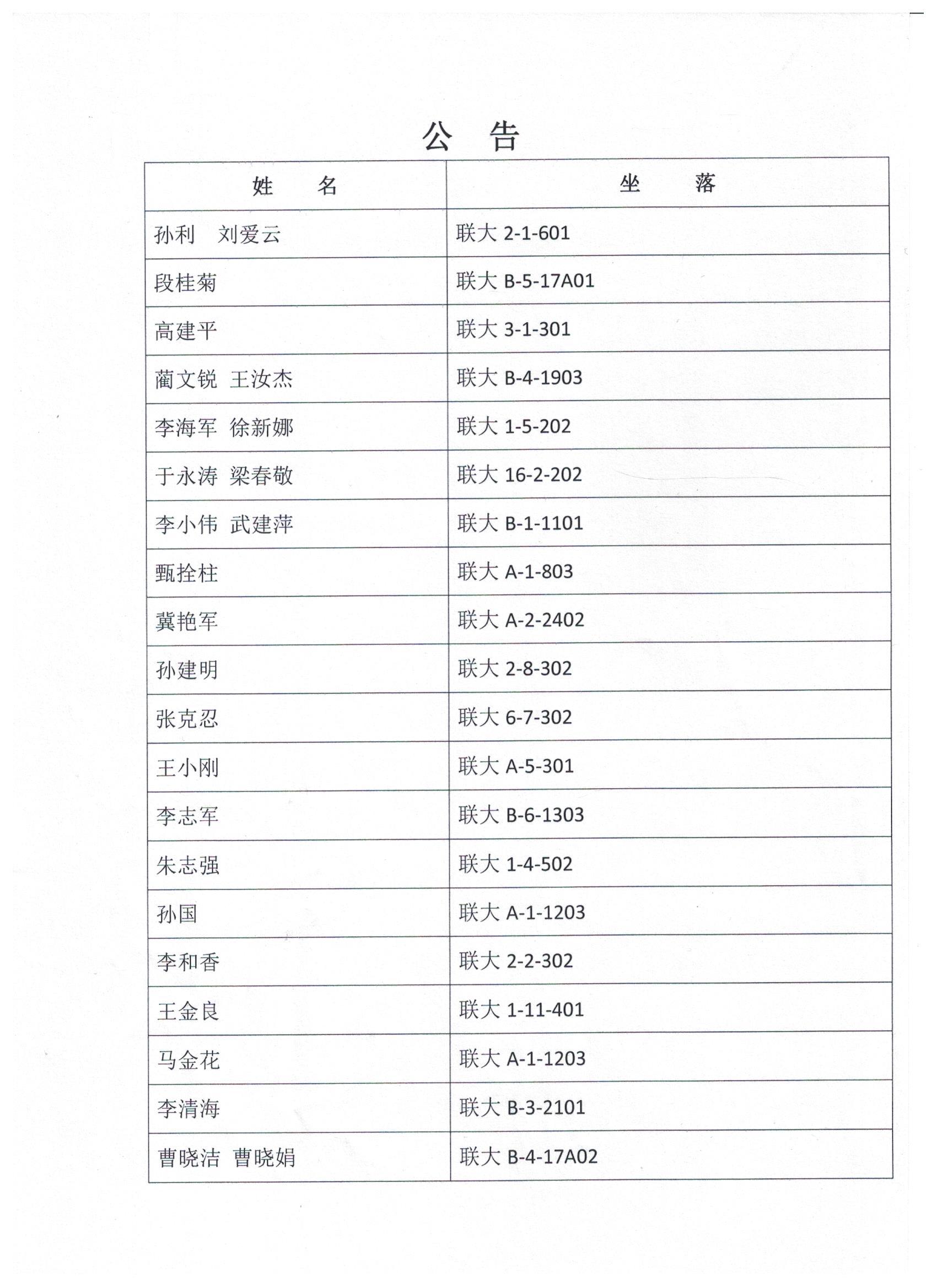 公　告

| 姓　名 | 坐　落 |
|---|---|
| 孙利　刘爱云 | 联大 2-1-601 |
| 段桂菊 | 联大 B-5-17A01 |
| 高建平 | 联大 3-1-301 |
| 蔺文锐　王汝杰 | 联大 B-4-1903 |
| 李海军　徐新娜 | 联大 1-5-202 |
| 于永涛　梁春敬 | 联大 16-2-202 |
| 李小伟　武建萍 | 联大 B-1-1101 |
| 甄拴柱 | 联大 A-1-803 |
| 冀艳军 | 联大 A-2-2402 |
| 孙建明 | 联大 2-8-302 |
| 张克忍 | 联大 6-7-302 |
| 王小刚 | 联大 A-5-301 |
| 李志军 | 联大 B-6-1303 |
| 朱志强 | 联大 1-4-502 |
| 孙国 | 联大 A-1-1203 |
| 李和香 | 联大 2-2-302 |
| 王金良 | 联大 1-11-401 |
| 马金花 | 联大 A-1-1203 |
| 李清海 | 联大 B-3-2101 |
| 曹晓洁　曹晓娟 | 联大 B-4-17A02 |